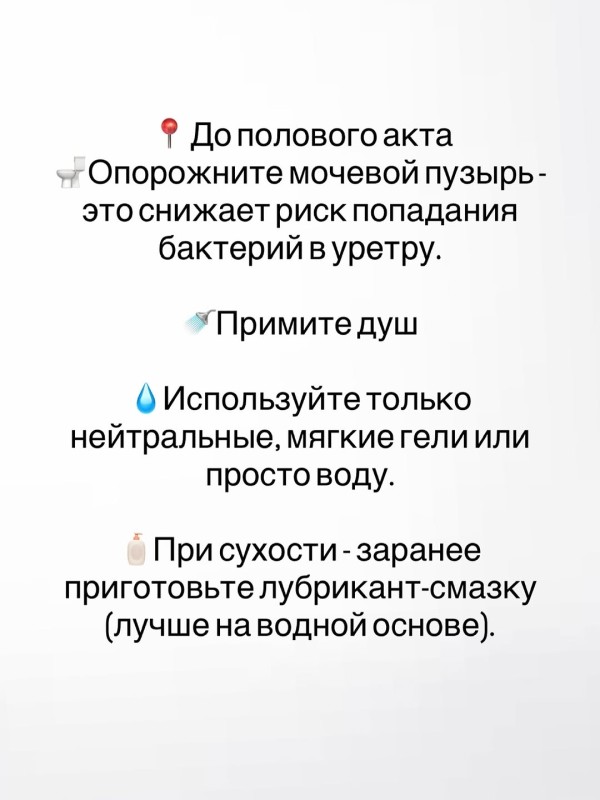 📍 До полового акта

🚽Опорожните мочевой пузырь - это снижает риск попадания бактерий в уретру.

🚿Примите душ

💧Используйте только нейтральные, мягкие гели или просто воду.

🧴При сухости - заранее приготовьте лубрикант-смазку (лучше на водной основе).